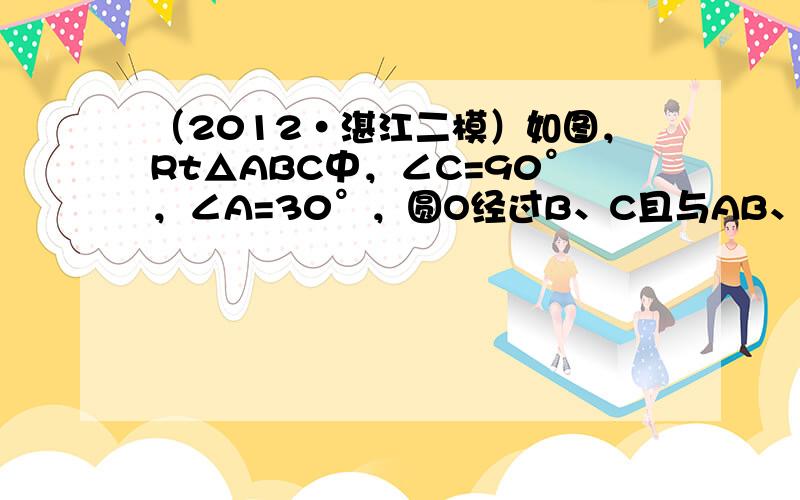 （2012•湛江二模）如图，Rt△ABC中，∠C=90°，∠A=30°，圆O经过B、C且与AB、